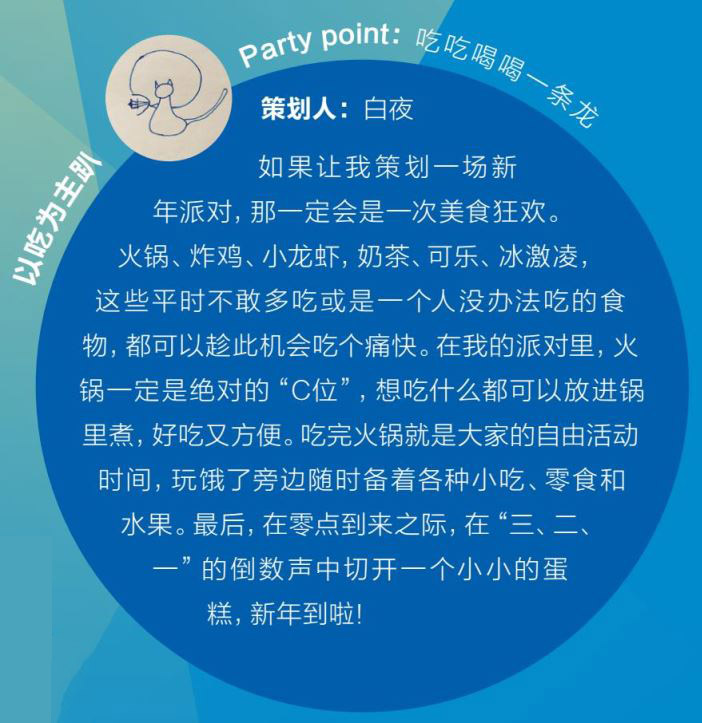 以吃为主趴

Party point：吃吃喝喝一条龙

策划人：白夜

如果让我策划一场新年派对，那一定会是一次美食狂欢。火锅、炸鸡、小龙虾，奶茶、可乐、冰激凌，这些平时不敢多吃或是一个人没办法吃的食物，都可以趁此机会吃个痛快。在我的派对里，火锅一定是绝对的“C位”，想吃什么都可以放进锅里煮，好吃又方便。吃完火锅就是大家的自由活动时间，玩饿了旁边随时备着各种小吃、零食和水果。最后，在零点到来之际，在“三、二、一”的倒数声中切开一个小小的蛋糕，新年到啦!